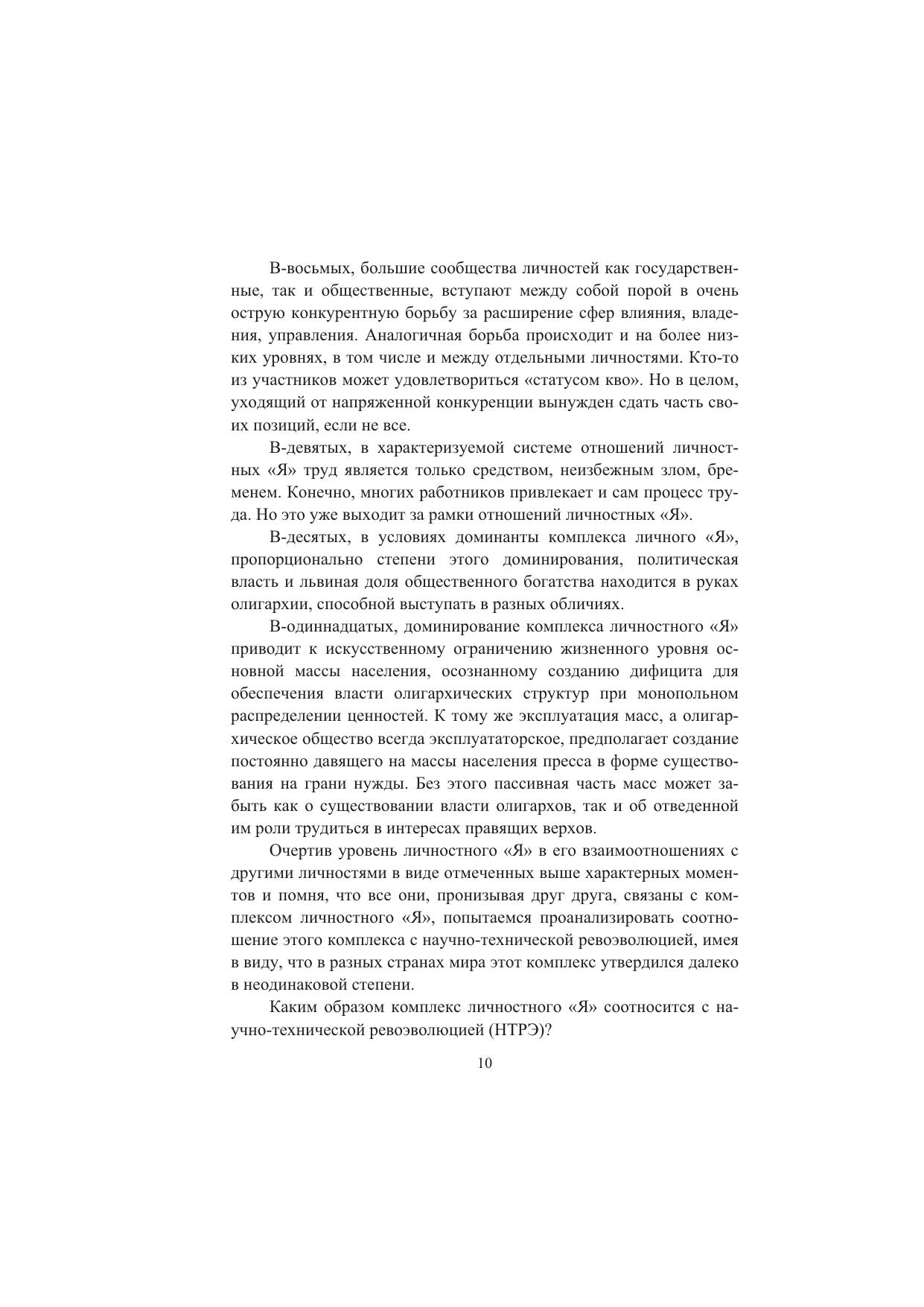 В-восьмых, большие сообщества личностей как государственные, так и общественные, вступают между собой порой в очень острую конкурентную борьбу за расширение сфер влияния, владения, управления. Аналогичная борьба происходит и на более низких уровнях, в том числе и между отдельными личностями. Кто-то из участников может удовлетвориться «статусом кво». Но в целом, уходящий от напряженной конкуренции вынужден сдать часть своих позиций, если не все.

В-девятых, в характеризуемой системе отношений личностных «Я» труд является только средством, неизбежным злом, бременем. Конечно, многих работников привлекает и сам процесс труда. Но это уже выходит за рамки отношений личностных «Я».

В-десятых, в условиях доминанты комплекса личного «Я», пропорционально степени этого доминирования, политическая власть и львиная доля общественного богатства находится в руках олигархии, способной выступать в разных обличиях.

В-одиннадцатых, доминирование комплекса личностного «Я» приводит к искусственному ограничению жизненного уровня основной массы населения, осознанному созданию дифицита для обеспечения власти олигархических структур при монопольном распределении ценностей. К тому же эксплуатация масс, а олигархическое общество всегда эксплуататорское, предполагает создание постоянно давящего на массы населения пресса в форме существования на грани нужды. Без этого пассивная часть масс может забыть как о существовании власти олигархов, так и об отведенной им роли трудиться в интересах правящих верхов.

Очертив уровень личностного «Я» в его взаимоотношениях с другими личностями в виде отмеченных выше характерных моментов и помня, что все они, пронизывая друг друга, связаны с комплексом личностного «Я», попытаемся проанализировать соотношение этого комплекса с научно-технической ревоэволюцией, имея в виду, что в разных странах мира этот комплекс утвердился далеко в неодинаковой степени.

Каким образом комплекс личностного «Я» соотносится с научно-технической ревоэволюцией (НТРЭ)?

10